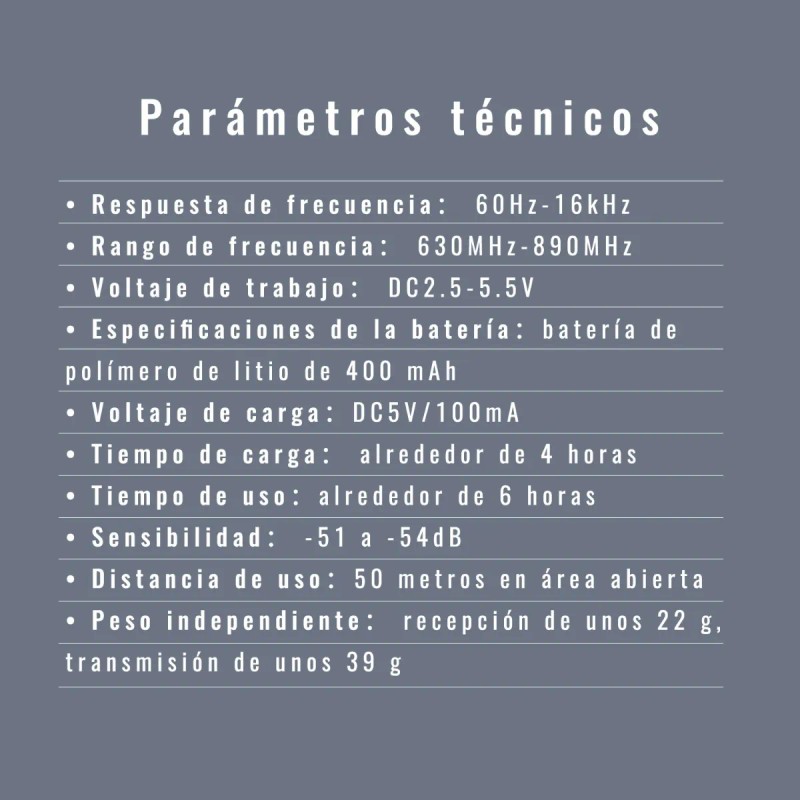 Parámetros técnicos

• Respuesta de frecuencia: 60Hz-16kHz
• Rango de frecuencia: 630MHz-890MHz
• Voltaje de trabajo: DC2.5-5.5V
• Especificaciones de la batería: batería de polímero de litio de 400 mAh
• Voltaje de carga: DC5V/100mA
• Tiempo de carga: alrededor de 4 horas
• Tiempo de uso: alrededor de 6 horas
• Sensibilidad: -51 a -54dB
• Distancia de uso: 50 metros en área abierta
• Peso independiente: recepción de unos 22 g, transmisión de unos 39 g